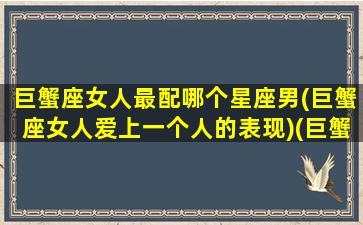 巨蟹座女人最配哪个星座男(巨蟹座女人爱上一个人的表现)(巨蟹